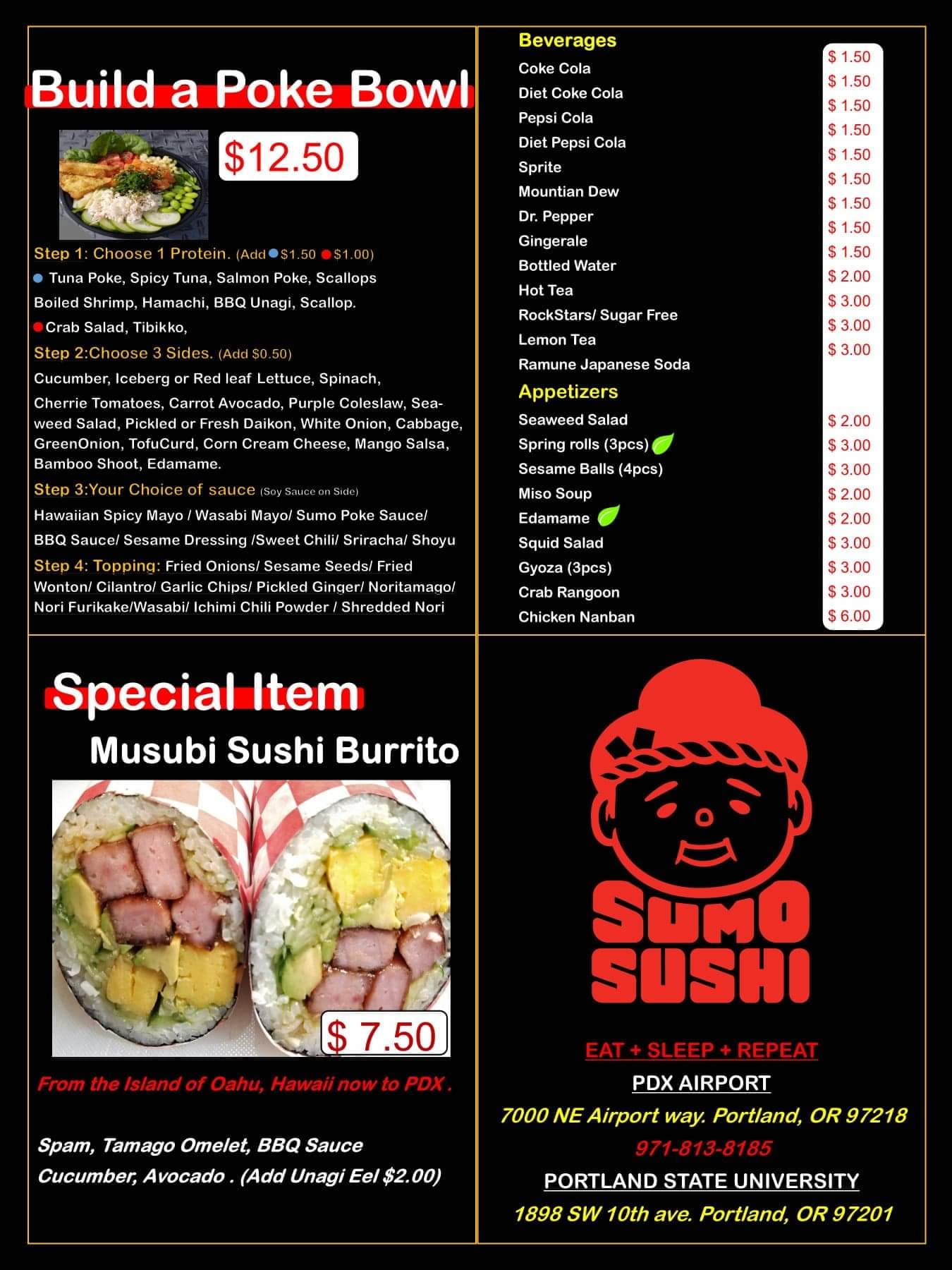 Build a Poke Bowl

$12.50

Step 1: Choose 1 Protein. (Add • $1.50 • $1.00)

• Tuna Poke, Spicy Tuna, Salmon Poke, Scallops Boiled Shrimp, Hamachi, BBQ Unagi, Scallop.

• Crab Salad, Tibikko,

Step 2:Choose 3 Sides. (Add $0.50)

Cucumber, Iceberg or Red leaf Lettuce, Spinach, Cherrie Tomatoes, Carrot Avocado, Purple Coleslaw, Seaweed Salad, Pickled or Fresh Daikon, White Onion, Cabbage, GreenOnion, TofuCurd, Corn Cream Cheese, Mango Salsa, Bamboo Shoot, Edamame.

Step 3:Your Choice of sauce (Soy Sauce on Side)

Hawaiian Spicy Mayo / Wasabi Mayo/ Sumo Poke Sauce/ BBQ Sauce/ Sesame Dressing /Sweet Chili/ Sriracha/ Shoyu

Step 4: Topping: Fried Onions/ Sesame Seeds/ Fried Wonton/ Cilantro/ Garlic Chips/ Pickled Ginger/ Noritamago/ Nori Furikake/Wasabi/ Ichimi Chili Powder / Shredded Nori

Beverages

Coke Cola $ 1.50
Diet Coke Cola $ 1.50
Pepsi Cola $ 1.50
Diet Pepsi Cola $ 1.50
Sprite $ 1.50
Mountian Dew $ 1.50
Dr. Pepper $ 1.50
Gingerale $ 1.50
Bottled Water $ 1.50
Hot Tea $ 2.00
RockStars/ Sugar Free $ 3.00
Lemon Tea $ 3.00
Ramune Japanese Soda $ 3.00

Appetizers

Seaweed Salad $ 2.00
Spring rolls (3pcs) $ 3.00
Sesame Balls (4pcs) $ 3.00
Miso Soup $ 2.00
Edamame $ 2.00
Squid Salad $ 3.00
Gyoza (3pcs) $ 3.00
Crab Rangoon $ 3.00
Chicken Nanban $ 6.00

Special Item

Musubi Sushi Burrito

$ 7.50

From the Island of Oahu, Hawaii now to PDX .

Spam, Tamago Omelet, BBQ Sauce
Cucumber, Avocado . (Add Unagi Eel $2.00)

SUMO
SUSHI

EAT + SLEEP + REPEAT

PDX AIRPORT

7000 NE Airport way. Portland, OR 97218

971-813-8185

PORTLAND STATE UNIVERSITY

1898 SW 10th ave. Portland, OR 97201